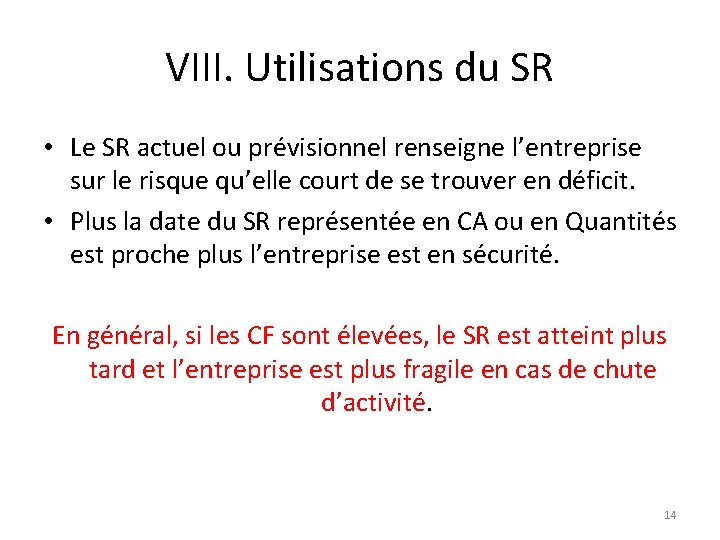 VIII. Utilisations du SR

• Le SR actuel ou prévisionnel renseigne l'entreprise sur le risque qu'elle court de se trouver en déficit.
• Plus la date du SR représentée en CA ou en Quantités est proche plus l'entreprise est en sécurité.

En général, si les CF sont élevées, le SR est atteint plus tard et l'entreprise est plus fragile en cas de chute d'activité.

14